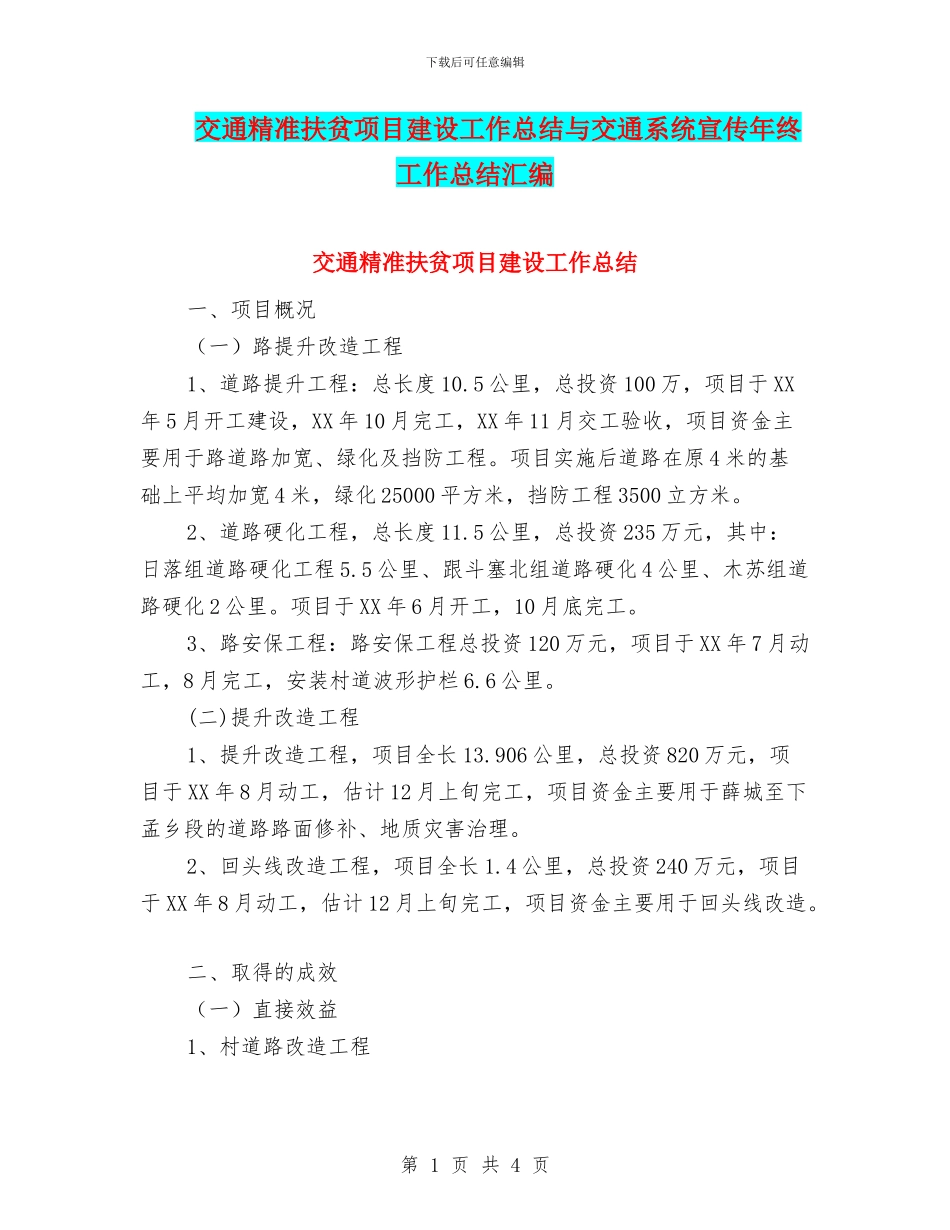 下载后可任意编辑

交通精准扶贫项目建设工作总结与交通系统宣传年终工作总结汇编

交通精准扶贫项目建设工作总结

一、项目概况

（一）路提升改造工程

1、道路提升工程：总长度10.5公里，总投资100万，项目于XX年5月开工建设，XX年10月完工，XX年11月交工验收，项目资金主要用于路道路加宽、绿化及挡防工程。项目实施后道路在原4米的基础上平均加宽4米，绿化25000平方米，挡防工程3500立方米。

2、道路硬化工程，总长度11.5公里，总投资235万元，其中：日落组道路硬化工程5.5公里、跟斗塞北组道路硬化4公里、木苏组道路硬化2公里。项目于XX年6月开工，10月底完工。

3、路安保工程：路安保工程总投资120万元，项目于XX年7月动工，8月完工，安装村道波形护栏6.6公里。

(二)提升改造工程

1、提升改造工程，项目全长13.906公里，总投资820万元，项目于XX年8月动工，估计12月上旬完工，项目资金主要用于薛城至下孟乡段的道路路面修补、地质灾害治理。

2、回头线改造工程，项目全长1.4公里，总投资240万元，项目于XX年8月动工，估计12月上旬完工，项目资金主要用于回头线改造。

二、取得的成效

（一）直接效益

1、村道路改造工程

第 1 页 共 4 页